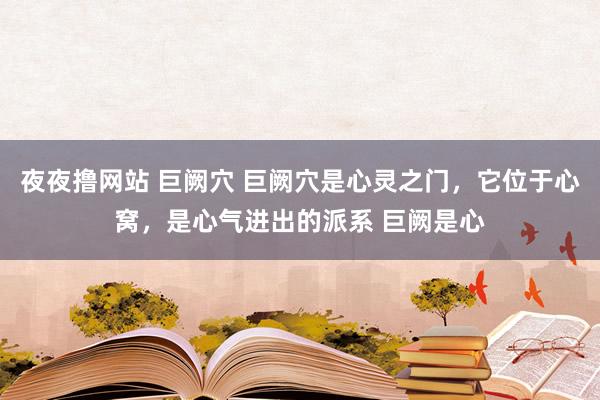 夜夜撸网站 巨阙穴 巨阙穴是心灵之门，它位于心窝，是心气进出的派系 巨阙是心